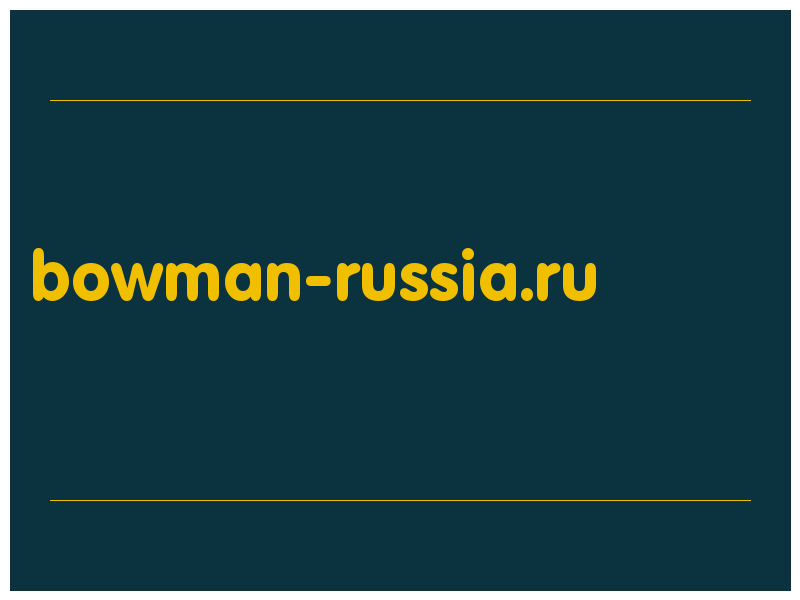 bowman-russia.ru